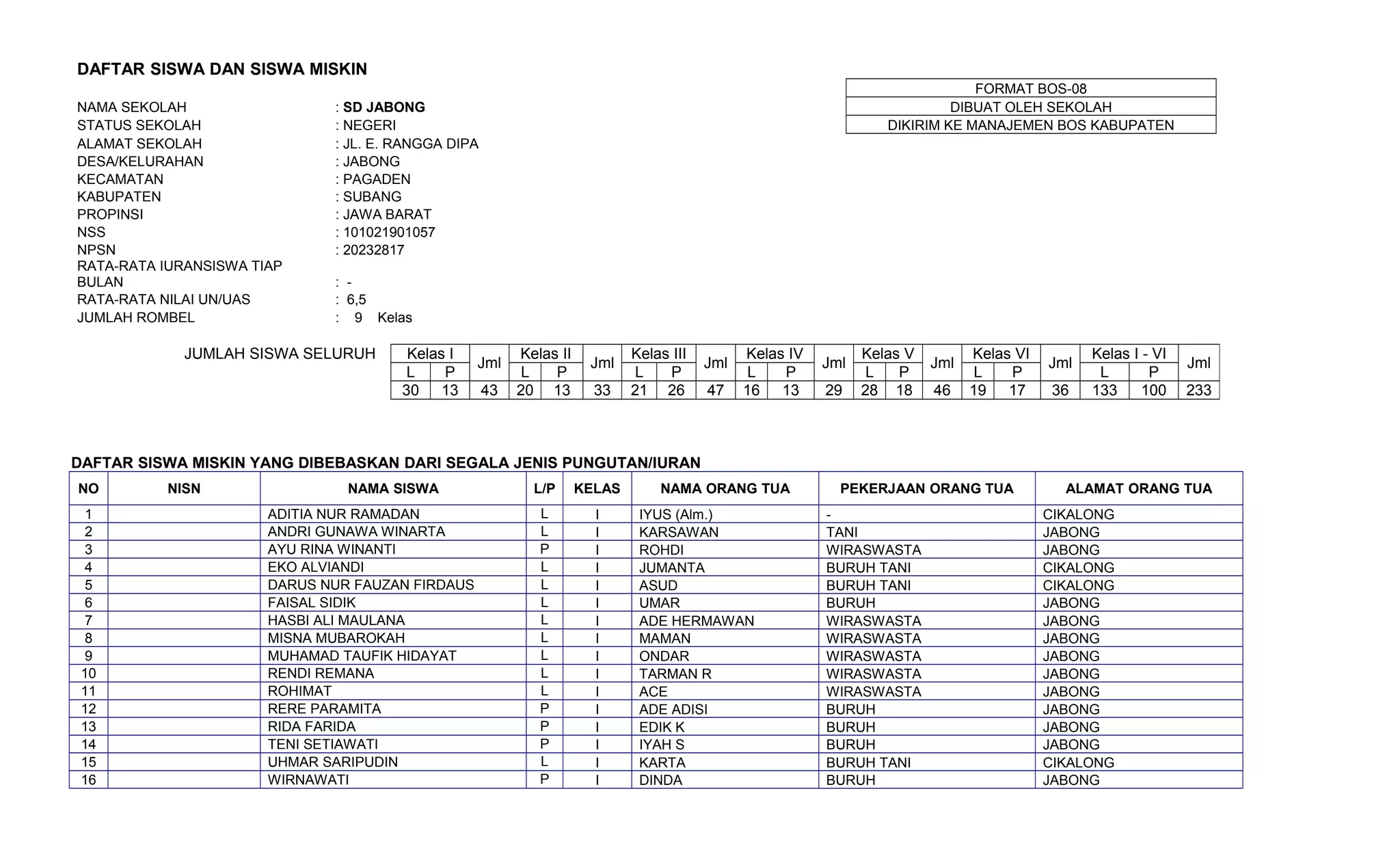 DAFTAR SISWA DAN SISWA MISKIN

| FORMAT BOS-08 |
|---|
| DIBUAT OLEH SEKOLAH |
| DIKIRIM KE MANAJEMEN BOS KABUPATEN |

NAMA SEKOLAH : SD JABONG
STATUS SEKOLAH : NEGERI
ALAMAT SEKOLAH : JL. E. RANGGA DIPA
DESA/KELURAHAN : JABONG
KECAMATAN : PAGADEN
KABUPATEN : SUBANG
PROPINSI : JAWA BARAT
NSS : 101021901057
NPSN : 20232817
RATA-RATA IURANSISWA TIAP BULAN : -
RATA-RATA NILAI UN/UAS : 6,5
JUMLAH ROMBEL : 9 Kelas

JUMLAH SISWA SELURUH

| Kelas I L | Kelas I P | Jml | Kelas II L | Kelas II P | Jml | Kelas III L | Kelas III P | Jml | Kelas IV L | Kelas IV P | Jml | Kelas V L | Kelas V P | Jml | Kelas VI L | Kelas VI P | Jml | Kelas I - VI L | Kelas I - VI P | Jml |
|---|---|---|---|---|---|---|---|---|---|---|---|---|---|---|---|---|---|---|---|---|
| 30 | 13 | 43 | 20 | 13 | 33 | 21 | 26 | 47 | 16 | 13 | 29 | 28 | 18 | 46 | 19 | 17 | 36 | 133 | 100 | 233 |

DAFTAR SISWA MISKIN YANG DIBEBASKAN DARI SEGALA JENIS PUNGUTAN/IURAN

| NO | NISN | NAMA SISWA | L/P | KELAS | NAMA ORANG TUA | PEKERJAAN ORANG TUA | ALAMAT ORANG TUA |
|---|---|---|---|---|---|---|---|
| 1 | | ADITIA NUR RAMADAN | L | I | IYUS (Alm.) | - | CIKALONG |
| 2 | | ANDRI GUNAWA WINARTA | L | I | KARSAWAN | TANI | JABONG |
| 3 | | AYU RINA WINANTI | P | I | ROHDI | WIRASWASTA | JABONG |
| 4 | | EKO ALVIANDI | L | I | JUMANTA | BURUH TANI | CIKALONG |
| 5 | | DARUS NUR FAUZAN FIRDAUS | L | I | ASUD | BURUH TANI | CIKALONG |
| 6 | | FAISAL SIDIK | L | I | UMAR | BURUH | JABONG |
| 7 | | HASBI ALI MAULANA | L | I | ADE HERMAWAN | WIRASWASTA | JABONG |
| 8 | | MISNA MUBAROKAH | L | I | MAMAN | WIRASWASTA | JABONG |
| 9 | | MUHAMAD TAUFIK HIDAYAT | L | I | ONDAR | WIRASWASTA | JABONG |
| 10 | | RENDI REMANA | L | I | TARMAN R | WIRASWASTA | JABONG |
| 11 | | ROHIMAT | L | I | ACE | WIRASWASTA | JABONG |
| 12 | | RERE PARAMITA | P | I | ADE ADISI | BURUH | JABONG |
| 13 | | RIDA FARIDA | P | I | EDIK K | BURUH | JABONG |
| 14 | | TENI SETIAWATI | P | I | IYAH S | BURUH | JABONG |
| 15 | | UHMAR SARIPUDIN | L | I | KARTA | BURUH TANI | CIKALONG |
| 16 | | WIRNAWATI | P | I | DINDA | BURUH | JABONG |